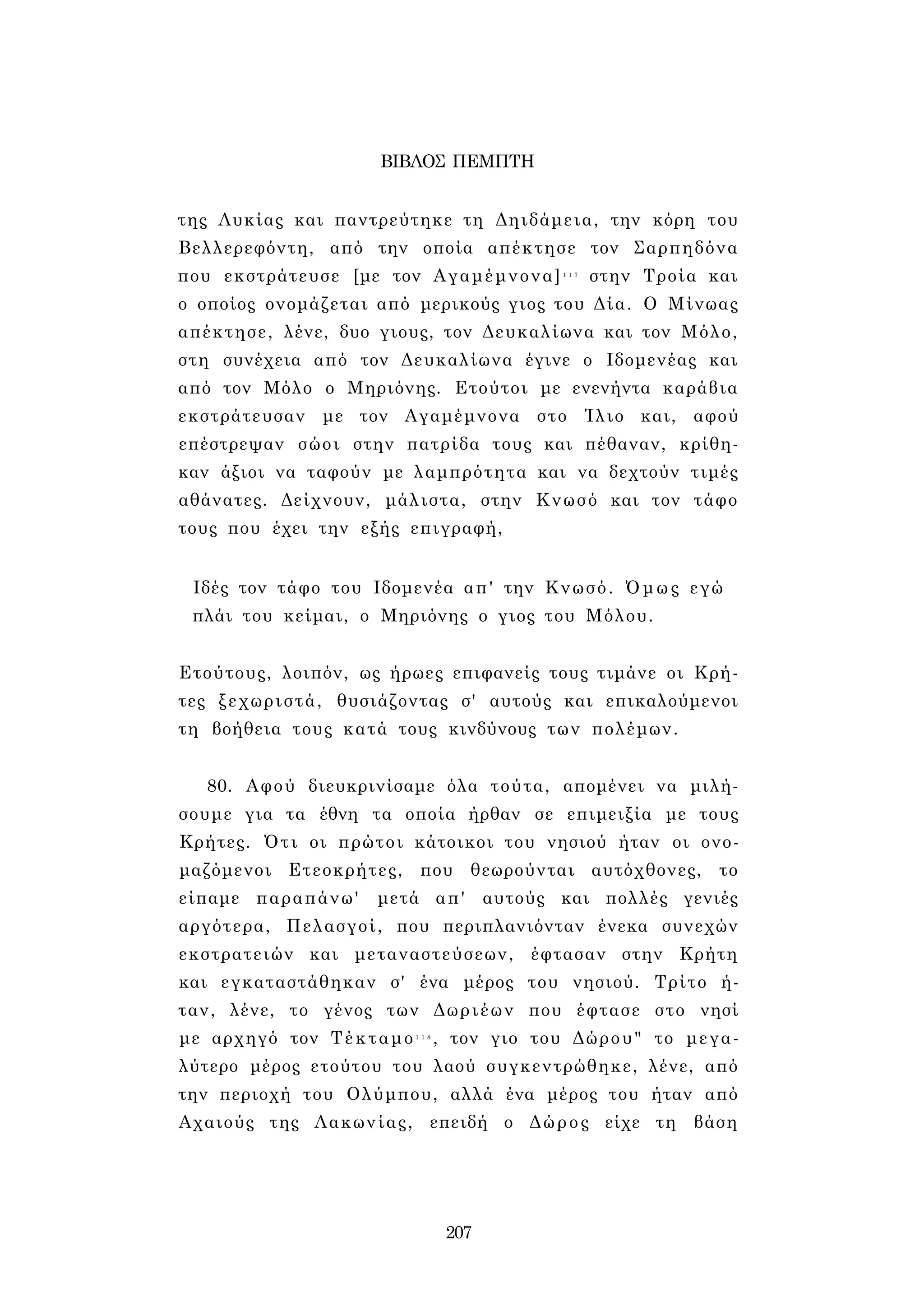 ΒΙΒΛΟΣ ΠΕΜΠΤΗ

της Λυκίας και παντρεύτηκε τη Δηιδάμεια, την κόρη του Βελλερεφόντη, από την οποία απέκτησε τον Σαρπηδόνα που εκστράτευσε [με τον Αγαμέμνονα]$^{117}$ στην Τροία και ο οποίος ονομάζεται από μερικούς γιος του Δία. Ο Μίνωας απέκτησε, λένε, δυο γιους, τον Δευκαλίωνα και τον Μόλο, στη συνέχεια από τον Δευκαλίωνα έγινε ο Ιδομενέας και από τον Μόλο ο Μηριόνης. Ετούτοι με ενενήντα καράβια εκστράτευσαν με τον Αγαμέμνονα στο Ίλιο και, αφού επέστρεψαν σώοι στην πατρίδα τους και πέθαναν, κρίθηκαν άξιοι να ταφούν με λαμπρότητα και να δεχτούν τιμές αθάνατες. Δείχνουν, μάλιστα, στην Κνωσό και τον τάφο τους που έχει την εξής επιγραφή,

Ιδές τον τάφο του Ιδομενέα απ' την Κνωσό. Όμως εγώ πλάι του κείμαι, ο Μηριόνης ο γιος του Μόλου.

Ετούτους, λοιπόν, ως ήρωες επιφανείς τους τιμάνε οι Κρήτες ξεχωριστά, θυσιάζοντας σ' αυτούς και επικαλούμενοι τη βοήθεια τους κατά τους κινδύνους των πολέμων.

80. Αφού διευκρινίσαμε όλα τούτα, απομένει να μιλήσουμε για τα έθνη τα οποία ήρθαν σε επιμειξία με τους Κρήτες. Ότι οι πρώτοι κάτοικοι του νησιού ήταν οι ονομαζόμενοι Ετεοκρήτες, που θεωρούνται αυτόχθονες, το είπαμε παραπάνω' μετά απ' αυτούς και πολλές γενιές αργότερα, Πελασγοί, που περιπλανιόνταν ένεκα συνεχών εκστρατειών και μεταναστεύσεων, έφτασαν στην Κρήτη και εγκαταστάθηκαν σ' ένα μέρος του νησιού. Τρίτο ήταν, λένε, το γένος των Δωριέων που έφτασε στο νησί με αρχηγό τον Τέκταμο$^{118}$, τον γιο του Δώρου" το μεγαλύτερο μέρος ετούτου του λαού συγκεντρώθηκε, λένε, από την περιοχή του Ολύμπου, αλλά ένα μέρος του ήταν από Αχαιούς της Λακωνίας, επειδή ο Δώρος είχε τη βάση

207